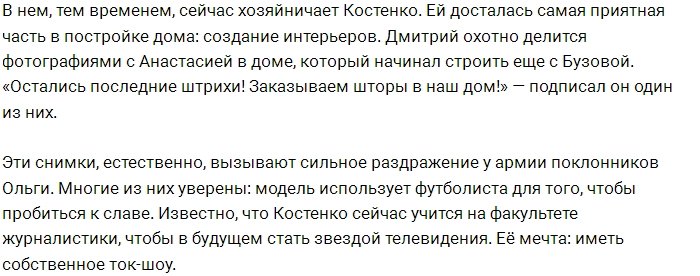 В нем, тем временем, сейчас хозяйничает Костенко. Ей досталась самая приятная часть в постройке дома: создание интерьеров. Дмитрий охотно делится фотографиями с Анастасией в доме, который начинал строить еще с Бузовой. «Остались последние штрихи! Заказываем шторы в наш дом!» — подписал он один из них.

Эти снимки, естественно, вызывают сильное раздражение у армии поклонников Ольги. Многие из них уверены: модель использует футболиста для того, чтобы пробиться к славе. Известно, что Костенко сейчас учится на факультете журналистики, чтобы в будущем стать звездой телевидения. Её мечта: иметь собственное ток-шоу.